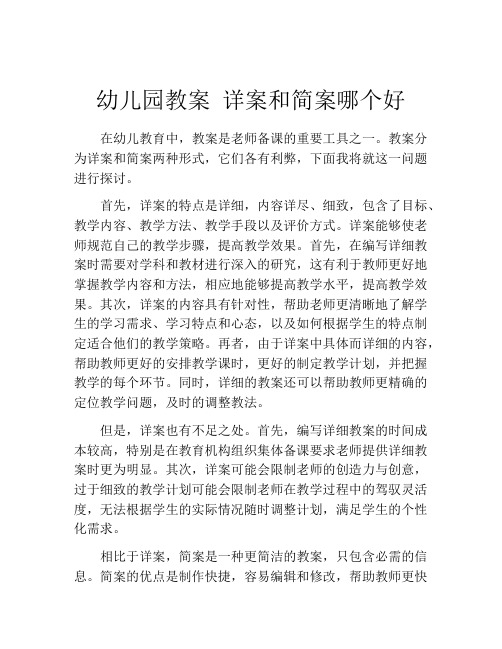 幼儿园教案 详案和简案哪个好

在幼儿教育中，教案是老师备课的重要工具之一。教案分为详案和简案两种形式，它们各有利弊，下面我将就这一问题进行探讨。

首先，详案的特点是详细，内容详尽、细致，包含了目标、教学内容、教学方法、教学手段以及评价方式。详案能够使老师规范自己的教学步骤，提高教学效果。首先，在编写详细教案时需要对学科和教材进行深入的研究，这有利于教师更好地掌握教学内容和方法，相应地能够提高教学水平，提高教学效果。其次，详案的内容具有针对性，帮助老师更清晰地了解学生的学习需求、学习特点和心态，以及如何根据学生的特点制定适合他们的教学策略。再者，由于详案中具体而详细的内容，帮助教师更好的安排教学课时，更好的制定教学计划，并把握教学的每个环节。同时，详细的教案还可以帮助教师更精确的定位教学问题，及时的调整教法。

但是，详案也有不足之处。首先，编写详细教案的时间成本较高，特别是在教育机构组织集体备课要求老师提供详细教案时更为明显。其次，详案可能会限制老师的创造力与创意，过于细致的教学计划可能会限制老师在教学过程中的驾驭灵活度，无法根据学生的实际情况随时调整计划，满足学生的个性化需求。

相比于详案，简案是一种更简洁的教案，只包含必需的信息。简案的优点是制作快捷，容易编辑和修改，帮助教师更快